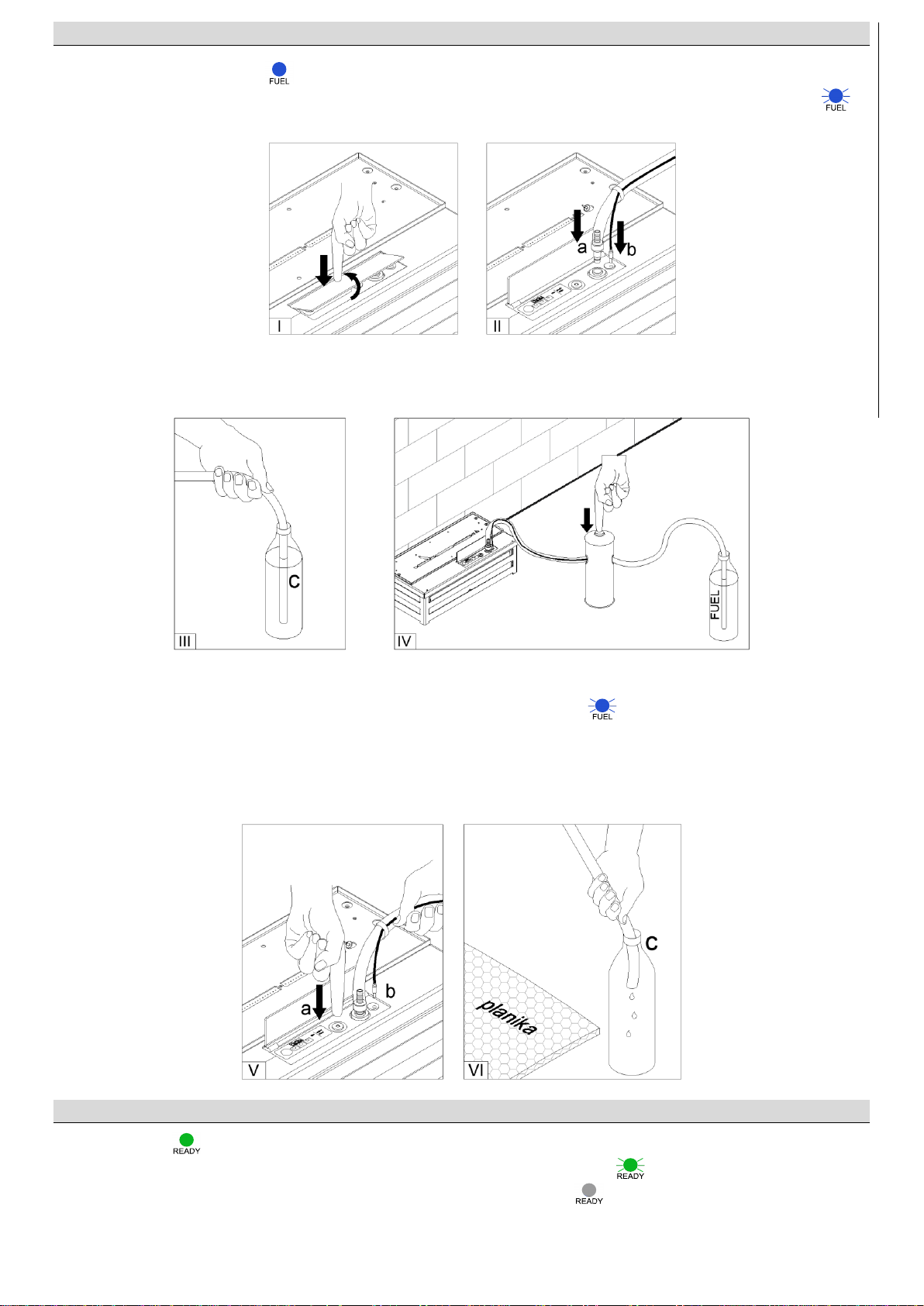 FUEL

FUEL

a

b

I

II

C

III

FUEL

IV

FUEL

a

b

V

planika

c

VI

READY

READY

READY